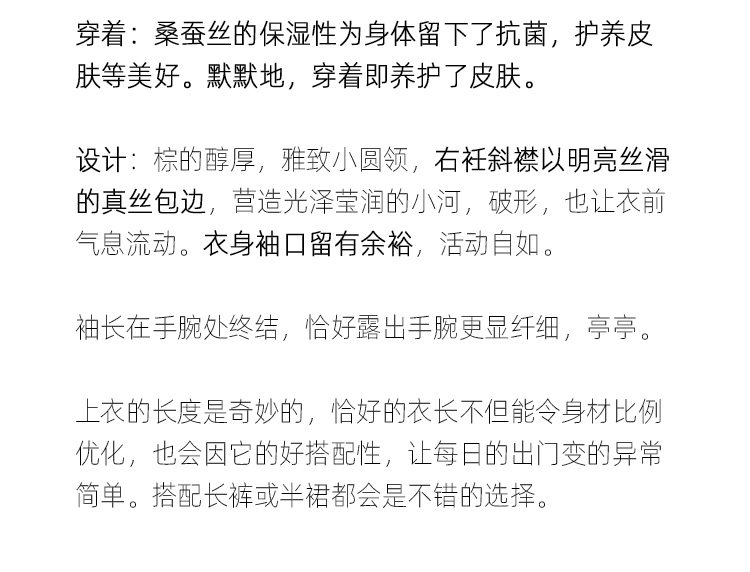 穿着：桑蚕丝的保湿性为身体留下了抗菌，护养皮肤等美好。默默地，穿着即养护了皮肤。

设计：棕的醇厚，雅致小圆领，右衽斜襟以明亮丝滑的真丝包边，营造光泽莹润的小河，破形，也让衣前气息流动。衣身袖口留有余裕，活动自如。

袖长在手腕处终结，恰好露出手腕更显纤细，亭亭。

上衣的长度是奇妙的，恰好的衣长不但能令身材比例优化，也会因它的好搭配性，让每日的出门变的异常简单。搭配长裤或半裙都会是不错的选择。